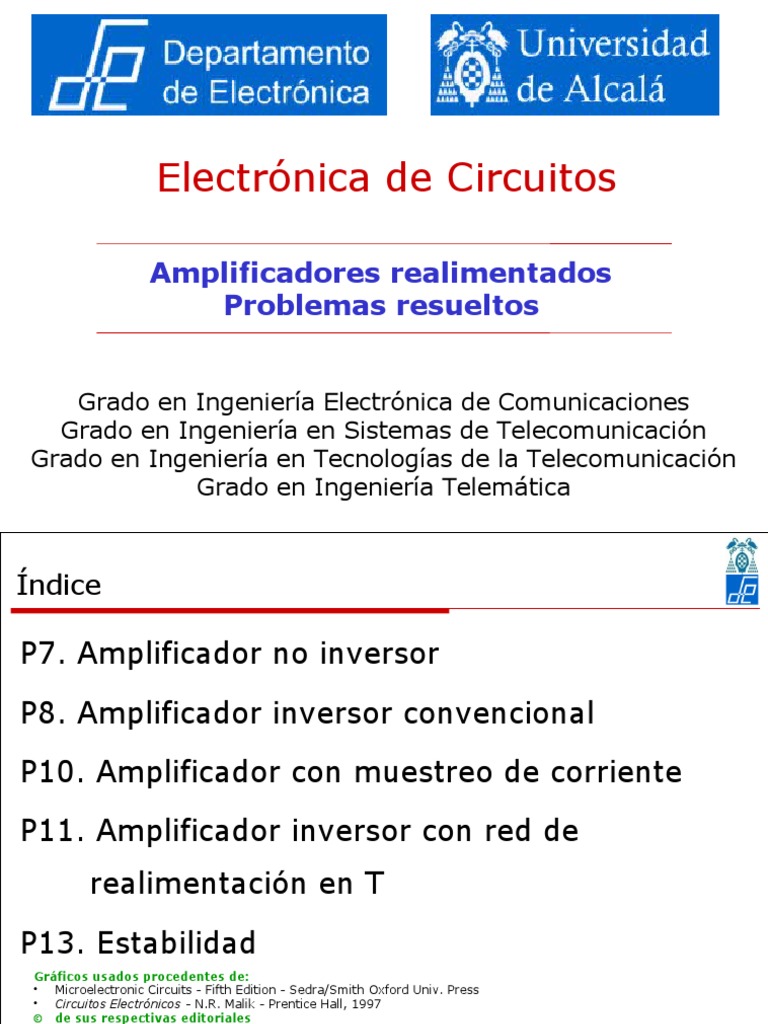 Departamento de Electrónica

Universidad de Alcalá

Electrónica de Circuitos

Amplificadores realimentados
Problemas resueltos

Grado en Ingeniería Electrónica de Comunicaciones
Grado en Ingeniería en Sistemas de Telecomunicación
Grado en Ingeniería en Tecnologías de la Telecomunicación
Grado en Ingeniería Telemática

Índice

P7. Amplificador no inversor

P8. Amplificador inversor convencional

P10. Amplificador con muestreo de corriente

P11. Amplificador inversor con red de realimentación en T

P13. Estabilidad

Gráficos usados procedentes de:
• Microelectronic Circuits - Fifth Edition - Sedra/Smith Oxford Univ. Press
• Circuitos Electrónicos - N.R. Malik - Prentice Hall, 1997
© de sus respectivas editoriales